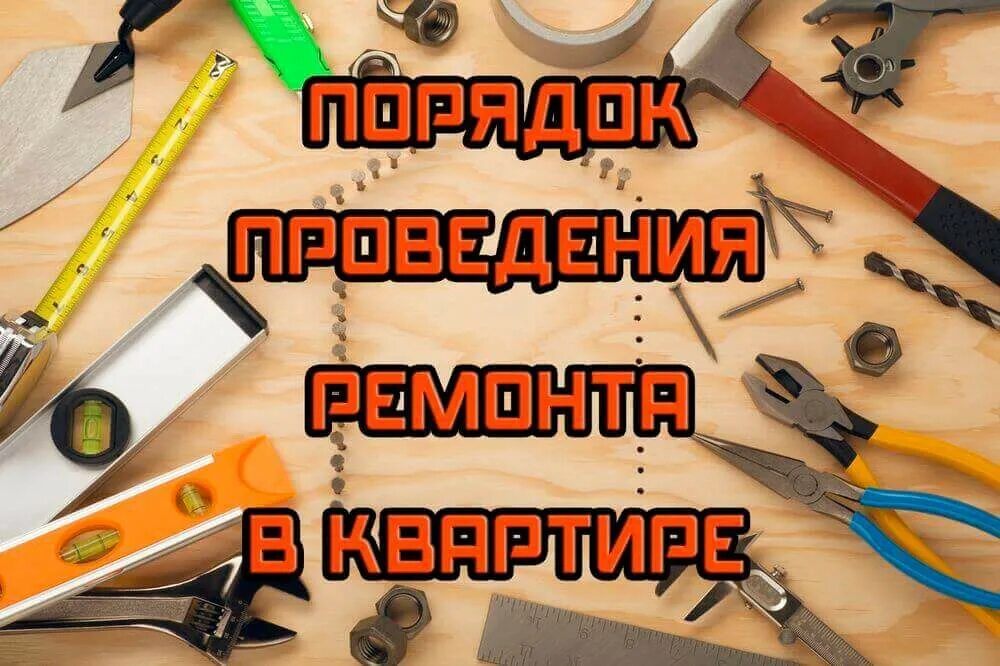 ПОРЯДОК ПРОВЕДЕНИЯ РЕМОНТА В КВАРТИРЕ